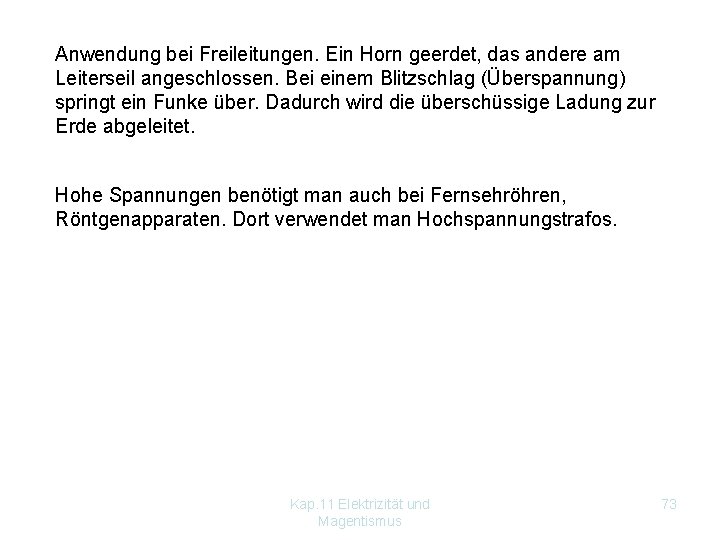 Anwendung bei Freileitungen. Ein Horn geerdet, das andere am Leiterseil angeschlossen. Bei einem Blitzschlag (Überspannung) springt ein Funke über. Dadurch wird die überschüssige Ladung zur Erde abgeleitet.

Hohe Spannungen benötigt man auch bei Fernsehröhren, Röntgenapparaten. Dort verwendet man Hochspannungstrafos.

Kap.11 Elektrizität und Magentismus

73